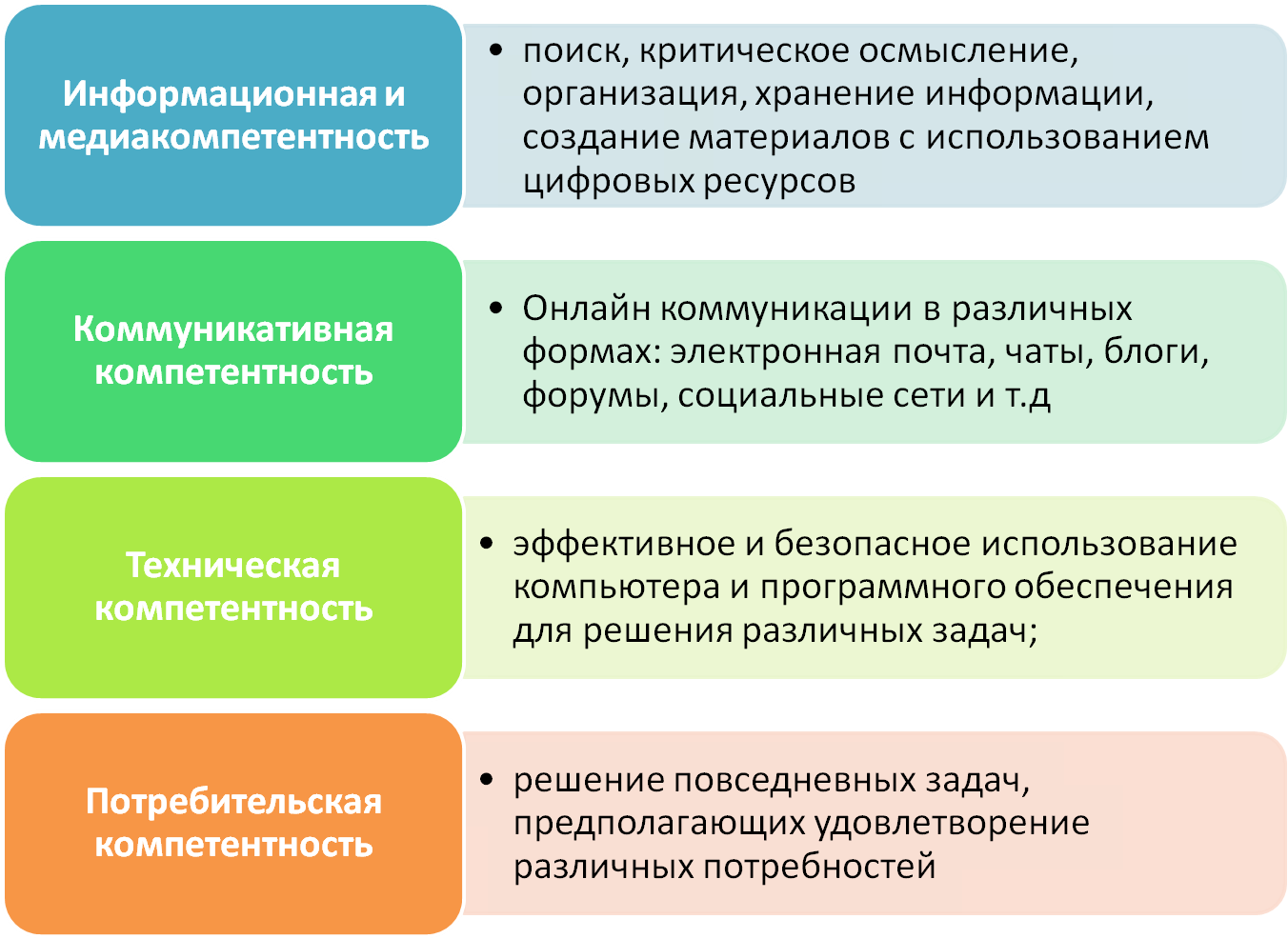 Информационная и медиакомпетентность

• поиск, критическое осмысление, организация, хранение информации, создание материалов с использованием цифровых ресурсов

Коммуникативная компетентность

• Онлайн коммуникации в различных формах: электронная почта, чаты, блоги, форумы, социальные сети и т.д

Техническая компетентность

• эффективное и безопасное использование компьютера и программного обеспечения для решения различных задач;

Потребительская компетентность

• решение повседневных задач, предполагающих удовлетворение различных потребностей